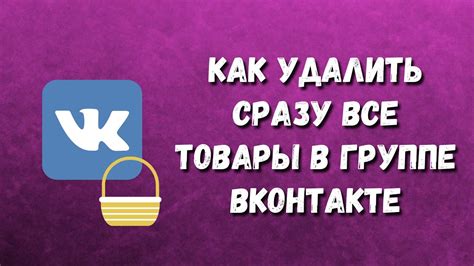 VK

КАК УДАЛИТЬ СРАЗУ ВСЕ ТОВАРЫ В ГРУППЕ ВКОНТАКТЕ